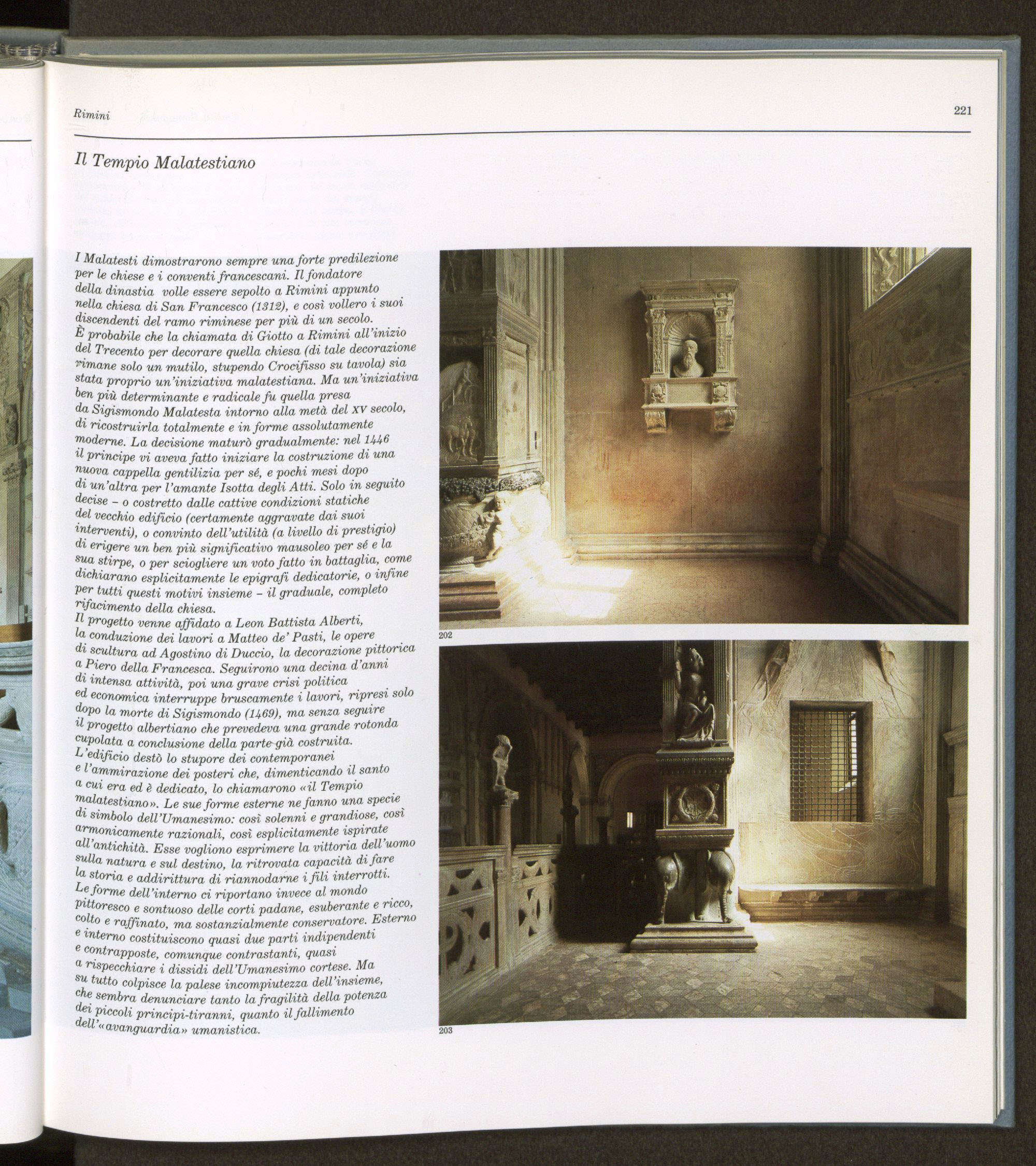 Rimini

221

Il Tempio Malatestiano

I Malatesti dimostrarono sempre una forte predilezione per le chiese e i conventi francescani. Il fondatore della dinastia volle essere sepolto a Rimini appunto nella chiesa di San Francesco (1312), e così vollero i suoi discendenti del ramo riminese per più di un secolo.
È probabile che la chiamata di Giotto a Rimini all'inizio del Trecento per decorare quella chiesa (di tale decorazione rimane solo un mutilo, stupendo Crocifisso su tavola) sia stata proprio un'iniziativa malatestiana. Ma un'iniziativa ben più determinante e radicale fu quella presa da Sigismondo Malatesta intorno alla metà del XV secolo, di ricostruirla totalmente e in forme assolutamente moderne. La decisione maturò gradualmente: nel 1446 il principe vi aveva fatto iniziare la costruzione di una nuova cappella gentilizia per sé, e pochi mesi dopo di un'altra per l'amante Isotta degli Atti. Solo in seguito decise – o costretto dalle cattive condizioni statiche del vecchio edificio (certamente aggravate dai suoi interventi), o convinto dell'utilità (a livello di prestigio) di erigere un ben più significativo mausoleo per sé e la sua stirpe, o per sciogliere un voto fatto in battaglia, come dichiarano esplicitamente le epigrafi dedicatorie, o infine per tutti questi motivi insieme – il graduale, completo rifacimento della chiesa.
Il progetto venne affidato a Leon Battista Alberti, la conduzione dei lavori a Matteo de' Pasti, le opere di scultura ad Agostino di Duccio, la decorazione pittorica a Piero della Francesca. Seguirono una decina d'anni di intensa attività, poi una grave crisi politica ed economica interruppe bruscamente i lavori, ripresi solo dopo la morte di Sigismondo (1469), ma senza seguire il progetto albertiano che prevedeva una grande rotonda cupolata a conclusione della parte già costruita.
L'edificio destò lo stupore dei contemporanei e l'ammirazione dei posteri che, dimenticando il santo a cui era ed è dedicato, lo chiamarono «il Tempio malatestiano». Le sue forme esterne ne fanno una specie di simbolo dell'Umanesimo: così solenni e grandiose, così armonicamente razionali, così esplicitamente ispirate all'antichità. Esse vogliono esprimere la vittoria dell'uomo sulla natura e sul destino, la ritrovata capacità di fare la storia e addirittura di riannodarne i fili interrotti.
Le forme dell'interno ci riportano invece al mondo pittoresco e sontuoso delle corti padane, esuberante e ricco, colto e raffinato, ma sostanzialmente conservatore. Esterno e interno costituiscono quasi due parti indipendenti e contrapposte, comunque contrastanti, quasi a rispecchiare i dissidi dell'Umanesimo cortese. Ma su tutto colpisce la palese incompiutezza dell'insieme, che sembra denunciare tanto la fragilità della potenza dei piccoli principi-tiranni, quanto il fallimento dell'«avanguardia» umanistica.

202

203